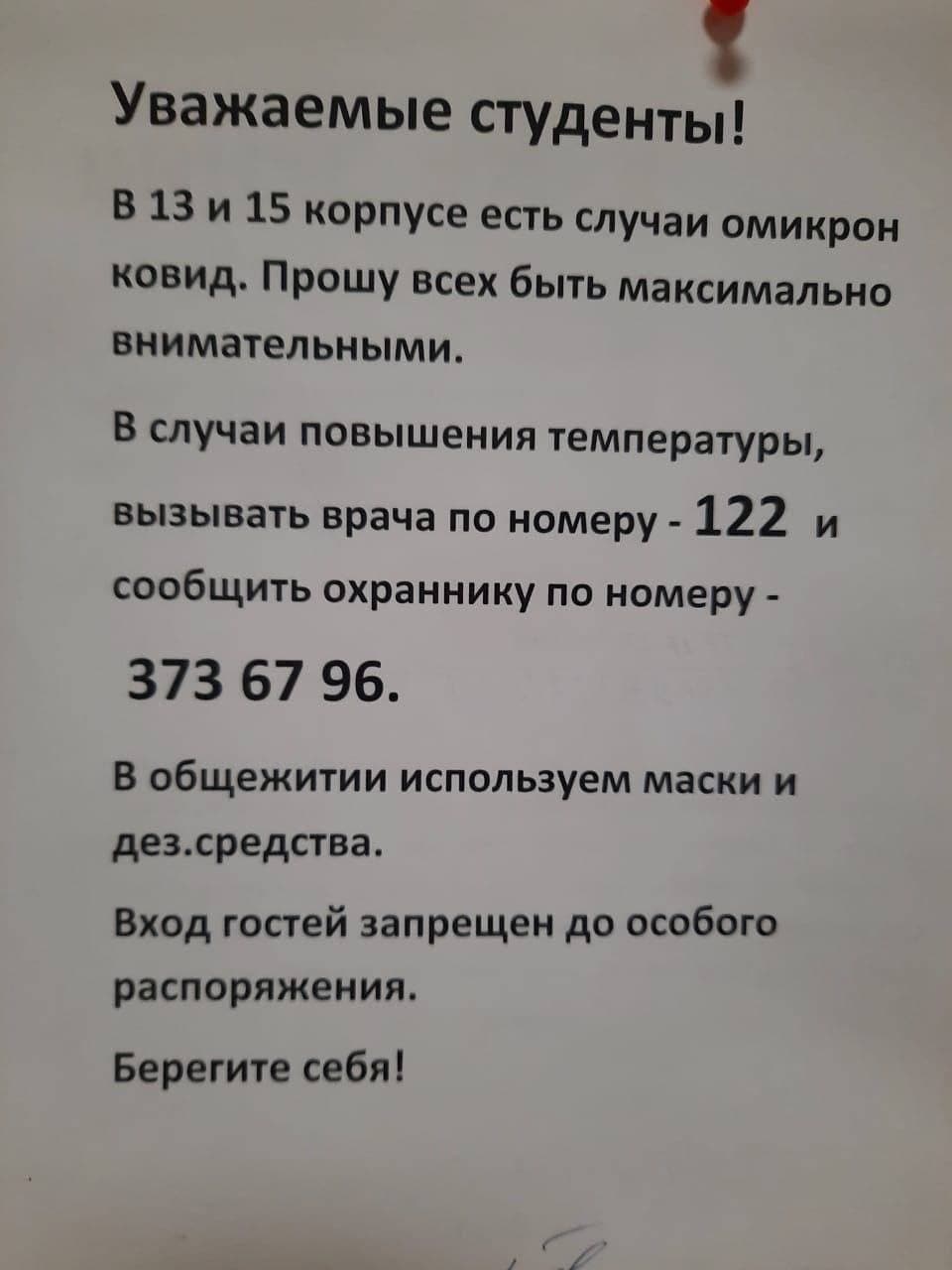 Уважаемые студенты!

В 13 и 15 корпусе есть случаи омикрон ковид. Прошу всех быть максимально внимательными.

В случаи повышения температуры, вызывать врача по номеру - 122 и сообщить охраннику по номеру - 373 67 96.

В общежитии используем маски и дез.средства.

Вход гостей запрещен до особого распоряжения.

Берегите себя!